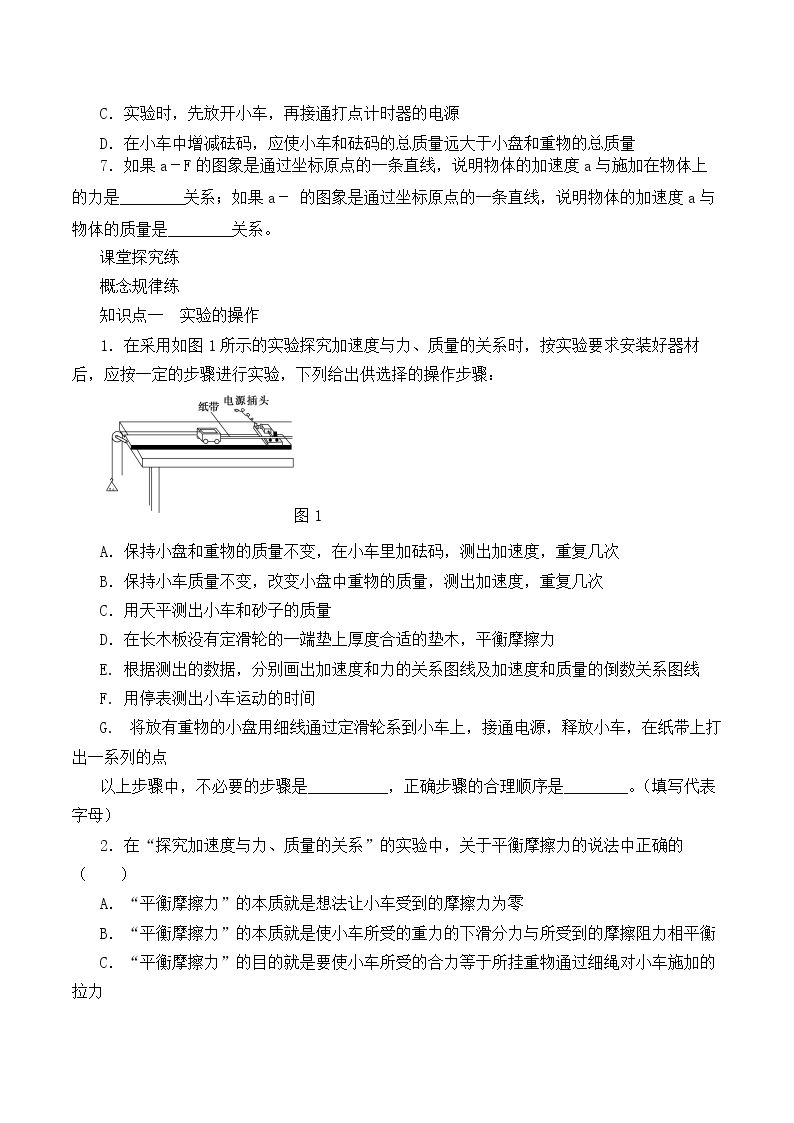 C．实验时，先放开小车，再接通打点计时器的电源

D．在小车中增减砝码，应使小车和砝码的总质量远大于小盘和重物的总质量

7．如果a－F的图象是通过坐标原点的一条直线，说明物体的加速度a与施加在物体上的力是____关系；如果a－ 的图象是通过坐标原点的一条直线，说明物体的加速度a与物体的质量是____关系。

课堂探究练

概念规律练

知识点一　实验的操作

1．在采用如图1所示的实验探究加速度与力、质量的关系时，按实验要求安装好器材后，应按一定的步骤进行实验，下列给出供选择的操作步骤：

纸带
电源插头

图1

A．保持小盘和重物的质量不变，在小车里加砝码，测出加速度，重复几次

B．保持小车质量不变，改变小盘中重物的质量，测出加速度，重复几次

C．用天平测出小车和砂子的质量

D．在长木板没有定滑轮的一端垫上厚度合适的垫木，平衡摩擦力

E．根据测出的数据，分别画出加速度和力的关系图线及加速度和质量的倒数关系图线

F．用停表测出小车运动的时间

G．将放有重物的小盘用细线通过定滑轮系到小车上，接通电源，释放小车，在纸带上打出一系列的点

以上步骤中，不必要的步骤是____，正确步骤的合理顺序是____。(填写代表字母)

2．在“探究加速度与力、质量的关系”的实验中，关于平衡摩擦力的说法中正确的(　　)

A．“平衡摩擦力”的本质就是想法让小车受到的摩擦力为零

B．“平衡摩擦力”的本质就是使小车所受的重力的下滑分力与所受到的摩擦阻力相平衡

C．“平衡摩擦力”的目的就是要使小车所受的合力等于所挂重物通过细绳对小车施加的拉力